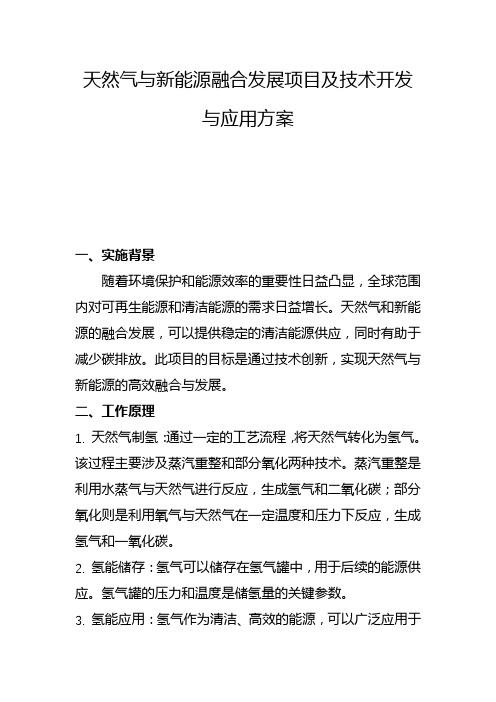 天然气与新能源融合发展项目及技术开发与应用方案

一、实施背景

随着环境保护和能源效率的重要性日益凸显，全球范围内对可再生能源和清洁能源的需求日益增长。天然气和新能源的融合发展，可以提供稳定的清洁能源供应，同时有助于减少碳排放。此项目的目标是通过技术创新，实现天然气与新能源的高效融合与发展。

二、工作原理

1. 天然气制氢：通过一定的工艺流程，将天然气转化为氢气。该过程主要涉及蒸汽重整和部分氧化两种技术。蒸汽重整是利用水蒸气与天然气进行反应，生成氢气和二氧化碳；部分氧化则是利用氧气与天然气在一定温度和压力下反应，生成氢气和一氧化碳。

2. 氢能储存：氢气可以储存在氢气罐中，用于后续的能源供应。氢气罐的压力和温度是储氢量的关键参数。

3. 氢能应用：氢气作为清洁、高效的能源，可以广泛应用于